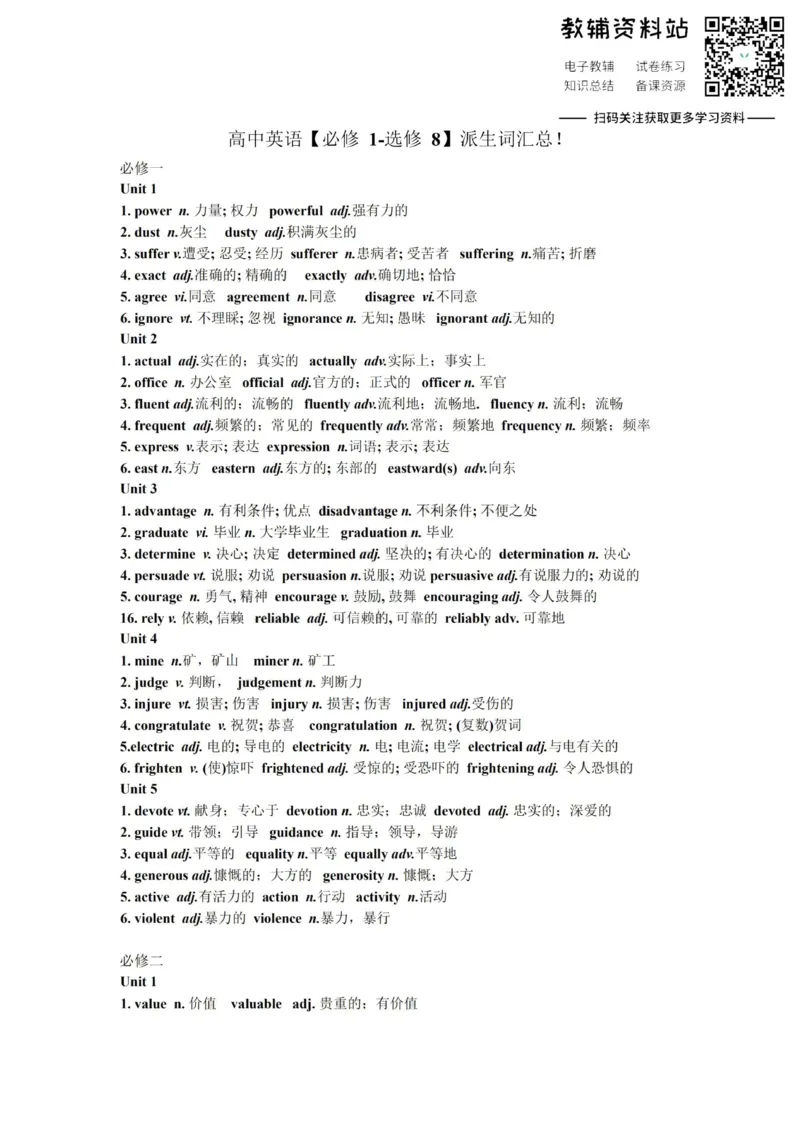 教辅资料站

电子教辅　试卷练习
知识总结　备课资源

—— 扫码关注获取更多学习资料 ——

高中英语【必修 1-选修 8】派生词汇总！

必修一
Unit 1
1. power n. 力量; 权力 powerful adj.强有力的
2. dust n.灰尘 dusty adj.积满灰尘的
3. suffer v.遭受; 忍受; 经历 sufferer n.患病者; 受苦者 suffering n.痛苦; 折磨
4. exact adj.准确的; 精确的 exactly adv.确切地; 恰恰
5. agree vi.同意 agreement n.同意 disagree vi.不同意
6. ignore vt. 不理睬; 忽视 ignorance n. 无知; 愚昧 ignorant adj.无知的
Unit 2
1. actual adj.实在的；真实的 actually adv.实际上；事实上
2. office n. 办公室 official adj.官方的；正式的 officer n. 军官
3. fluent adj.流利的；流畅的 fluently adv.流利地；流畅地. fluency n. 流利；流畅
4. frequent adj.频繁的；常见的 frequently adv.常常；频繁地 frequency n. 频繁；频率
5. express v.表示; 表达 expression n.词语; 表示; 表达
6. east n.东方 eastern adj.东方的; 东部的 eastward(s) adv.向东
Unit 3
1. advantage n. 有利条件; 优点 disadvantage n. 不利条件; 不便之处
2. graduate vi. 毕业 n. 大学毕业生 graduation n. 毕业
3. determine v. 决心; 决定 determined adj. 坚决的; 有决心的 determination n. 决心
4. persuade vt. 说服; 劝说 persuasion n.说服; 劝说 persuasive adj.有说服力的; 劝说的
5. courage n. 勇气, 精神 encourage v. 鼓励, 鼓舞 encouraging adj. 令人鼓舞的
16. rely v. 依赖, 信赖 reliable adj. 可信赖的, 可靠的 reliably adv. 可靠地
Unit 4
1. mine n.矿，矿山 miner n. 矿工
2. judge v. 判断， judgement n. 判断力
3. injure vt. 损害; 伤害 injury n. 损害; 伤害 injured adj.受伤的
4. congratulate v. 祝贺; 恭喜 congratulation n. 祝贺; (复数)贺词
5.electric adj. 电的; 导电的 electricity n. 电; 电流; 电学 electrical adj.与电有关的
6. frighten v. (使)惊吓 frightened adj. 受惊的; 受恐吓的 frightening adj. 令人恐惧的
Unit 5
1. devote vt. 献身；专心于 devotion n. 忠实；忠诚 devoted adj. 忠实的；深爱的
2. guide vt. 带领；引导 guidance n. 指导；领导，导游
3. equal adj.平等的 equality n.平等 equally adv.平等地
4. generous adj.慷慨的；大方的 generosity n. 慷慨；大方
5. active adj.有活力的 action n.行动 activity n.活动
6. violent adj.暴力的 violence n.暴力，暴行

必修二
Unit 1
1. value n. 价值 valuable adj. 贵重的；有价值